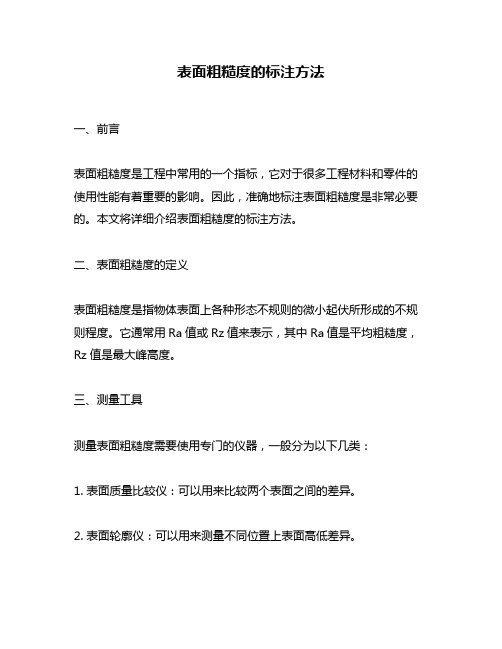 表面粗糙度的标注方法

一、前言

表面粗糙度是工程中常用的一个指标，它对于很多工程材料和零件的使用性能有着重要的影响。因此，准确地标注表面粗糙度是非常必要的。本文将详细介绍表面粗糙度的标注方法。

二、表面粗糙度的定义

表面粗糙度是指物体表面上各种形态不规则的微小起伏所形成的不规则程度。它通常用 Ra 值或 Rz 值来表示，其中 Ra 值是平均粗糙度，Rz 值是最大峰高度。

三、测量工具

测量表面粗糙度需要使用专门的仪器，一般分为以下几类：

1. 表面质量比较仪：可以用来比较两个表面之间的差异。

2. 表面轮廓仪：可以用来测量不同位置上表面高低差异。